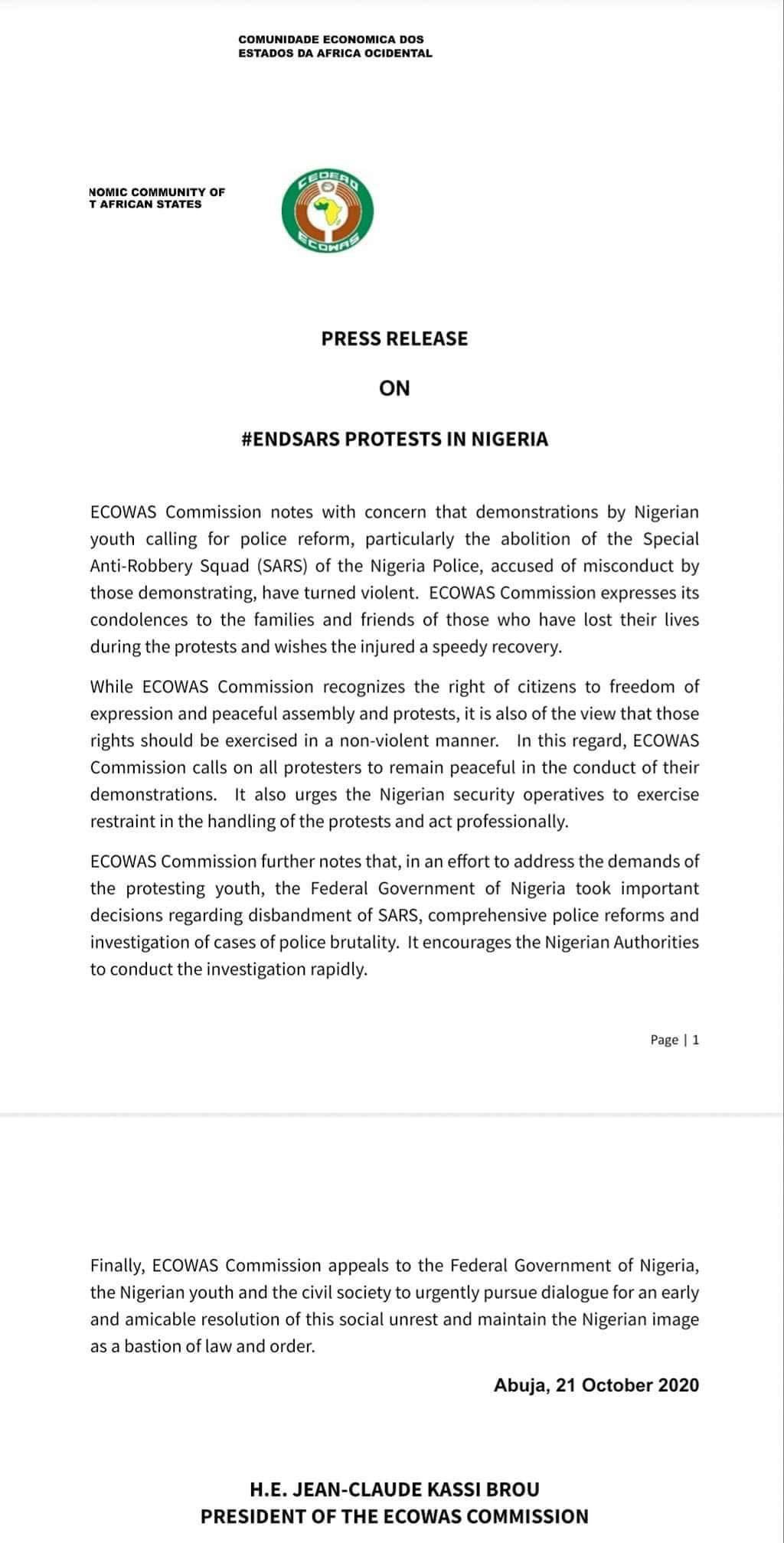 COMUNIDADE ECONOMICA DOS ESTADOS DA AFRICA OCIDENTAL

NOMIC COMMUNITY OF T AFRICAN STATES

CEDEAO

ECOWAS

PRESS RELEASE

ON

#ENDSARS PROTESTS IN NIGERIA

ECOWAS Commission notes with concern that demonstrations by Nigerian youth calling for police reform, particularly the abolition of the Special Anti-Robbery Squad (SARS) of the Nigeria Police, accused of misconduct by those demonstrating, have turned violent. ECOWAS Commission expresses its condolences to the families and friends of those who have lost their lives during the protests and wishes the injured a speedy recovery.

While ECOWAS Commission recognizes the right of citizens to freedom of expression and peaceful assembly and protests, it is also of the view that those rights should be exercised in a non-violent manner. In this regard, ECOWAS Commission calls on all protesters to remain peaceful in the conduct of their demonstrations. It also urges the Nigerian security operatives to exercise restraint in the handling of the protests and act professionally.

ECOWAS Commission further notes that, in an effort to address the demands of the protesting youth, the Federal Government of Nigeria took important decisions regarding disbandment of SARS, comprehensive police reforms and investigation of cases of police brutality. It encourages the Nigerian Authorities to conduct the investigation rapidly.

Page | 1

Finally, ECOWAS Commission appeals to the Federal Government of Nigeria, the Nigerian youth and the civil society to urgently pursue dialogue for an early and amicable resolution of this social unrest and maintain the Nigerian image as a bastion of law and order.

Abuja, 21 October 2020

H.E. JEAN-CLAUDE KASSI BROU
PRESIDENT OF THE ECOWAS COMMISSION